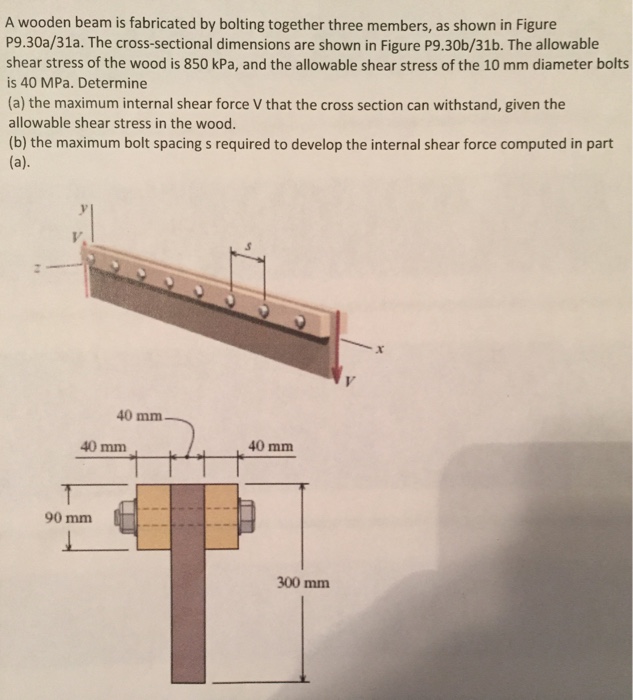 A wooden beam is fabricated by bolting together three members, as shown in Figure P9.30a/31a. The cross-sectional dimensions are shown in Figure P9.30b/31b. The allowable shear stress of the wood is 850 kPa, and the allowable shear stress of the 10 mm diameter bolts is 40 MPa. Determine
(a) the maximum internal shear force V that the cross section can withstand, given the allowable shear stress in the wood.
(b) the maximum bolt spacing s required to develop the internal shear force computed in part (a).

y
V
z
s
x
V

40 mm
40 mm
40 mm
90 mm
300 mm